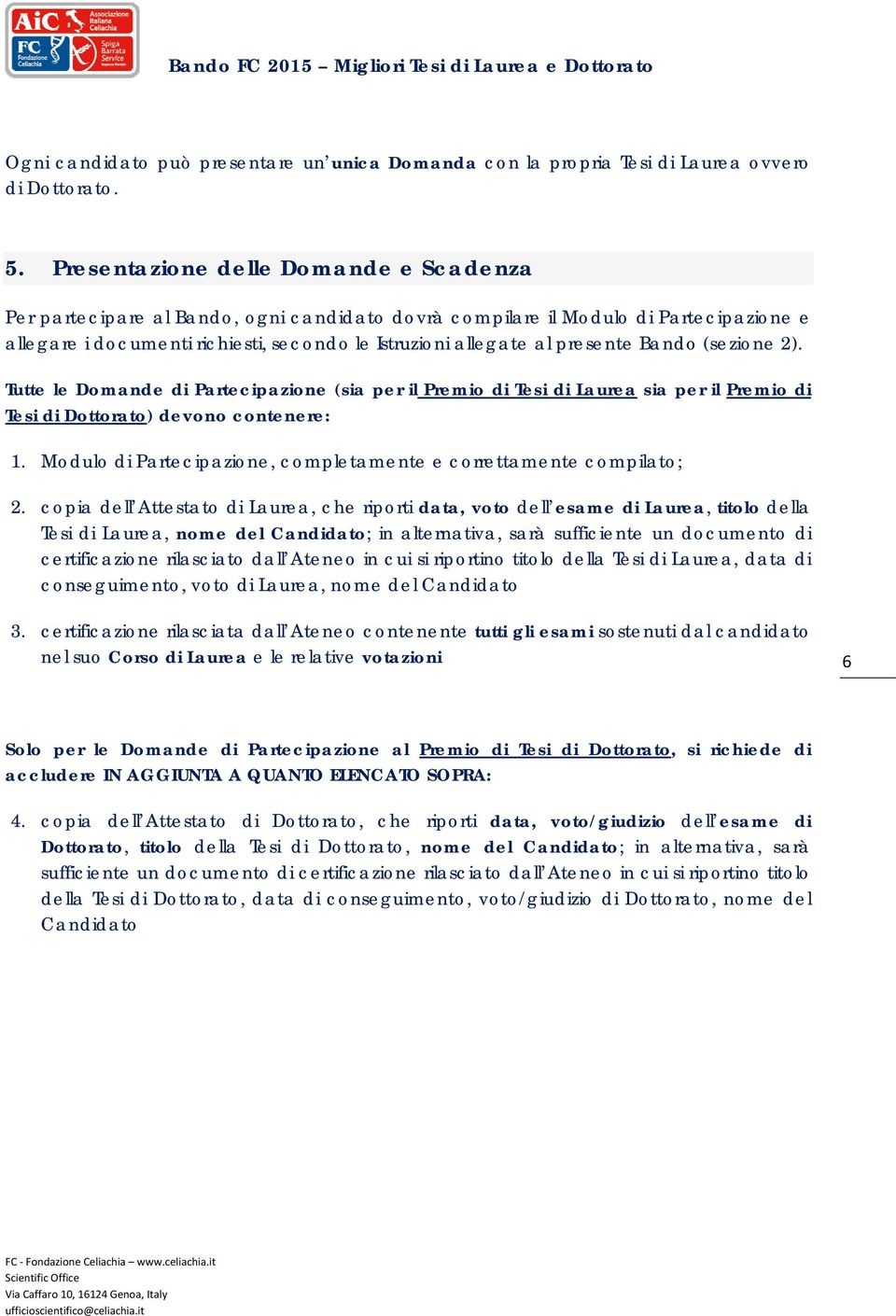 AiC Associazione Italiana Celiachia
FC Fondazione Celiachia
Spiga Barrata Service

Bando FC 2015 – Migliori Tesi di Laurea e Dottorato

Ogni candidato può presentare un'unica Domanda con la propria Tesi di Laurea ovvero di Dottorato.

5. Presentazione delle Domande e Scadenza

Per partecipare al Bando, ogni candidato dovrà compilare il Modulo di Partecipazione e allegare i documenti richiesti, secondo le Istruzioni allegate al presente Bando (sezione 2).

Tutte le Domande di Partecipazione (sia per il Premio di Tesi di Laurea sia per il Premio di Tesi di Dottorato) devono contenere:

1. Modulo di Partecipazione, completamente e correttamente compilato;

2. copia dell'Attestato di Laurea, che riporti data, voto dell'esame di Laurea, titolo della Tesi di Laurea, nome del Candidato; in alternativa, sarà sufficiente un documento di certificazione rilasciato dall'Ateneo in cui si riportino titolo della Tesi di Laurea, data di conseguimento, voto di Laurea, nome del Candidato

3. certificazione rilasciata dall'Ateneo contenente tutti gli esami sostenuti dal candidato nel suo Corso di Laurea e le relative votazioni

6

Solo per le Domande di Partecipazione al Premio di Tesi di Dottorato, si richiede di accludere IN AGGIUNTA A QUANTO ELENCATO SOPRA:

4. copia dell'Attestato di Dottorato, che riporti data, voto/giudizio dell'esame di Dottorato, titolo della Tesi di Dottorato, nome del Candidato; in alternativa, sarà sufficiente un documento di certificazione rilasciato dall'Ateneo in cui si riportino titolo della Tesi di Dottorato, data di conseguimento, voto/giudizio di Dottorato, nome del Candidato

FC - Fondazione Celiachia – www.celiachia.it
Scientific Office
Via Caffaro 10, 16124 Genoa, Italy
ufficioscientifico@celiachia.it